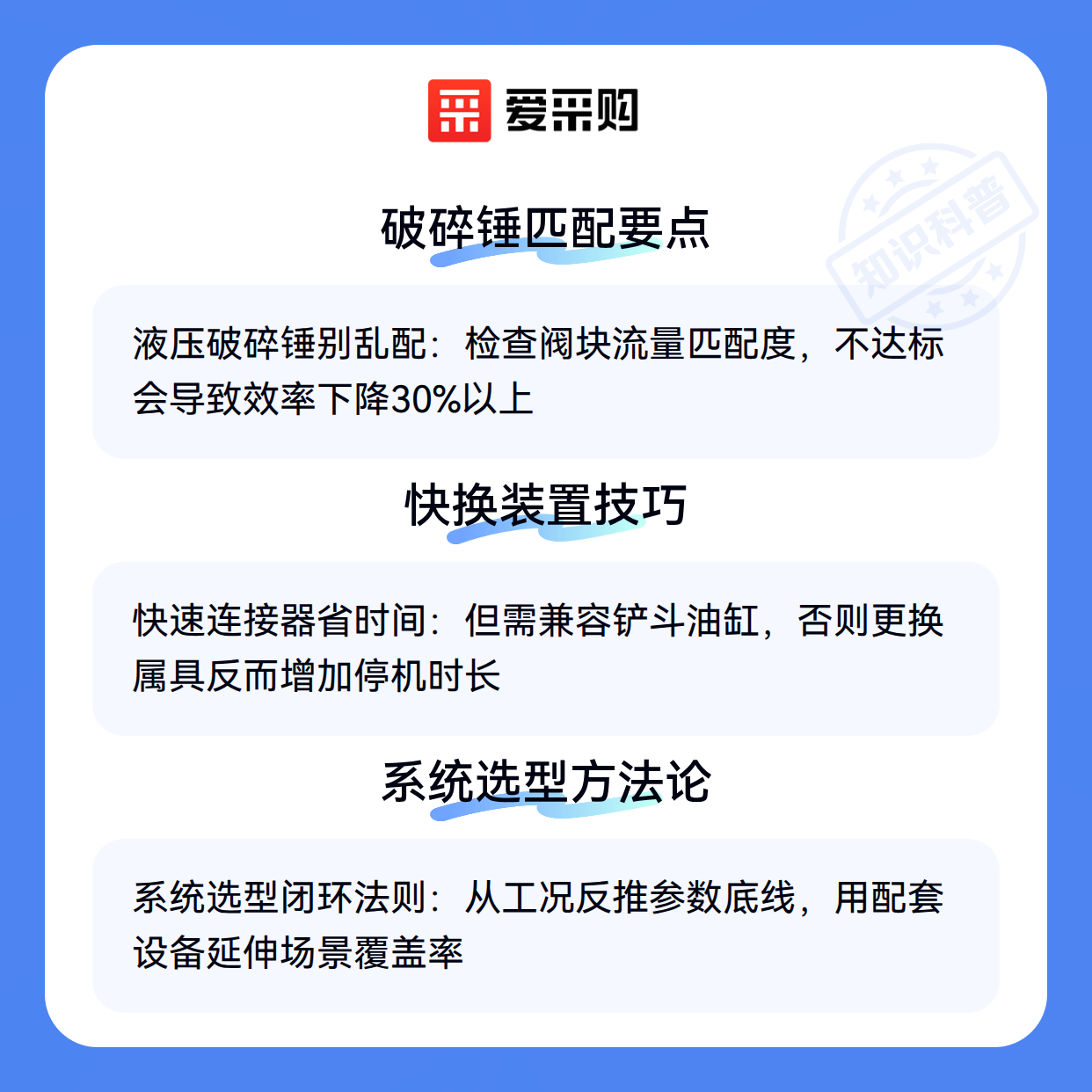 爱采购

破碎锤匹配要点

液压破碎锤别乱配：检查阀块流量匹配度，不达标会导致效率下降30%以上

快换装置技巧

快速连接器省时间：但需兼容铲斗油缸，否则更换属具反而增加停机时长

系统选型方法论

系统选型闭环法则：从工况反推参数底线，用配套设备延伸场景覆盖率

知识科普